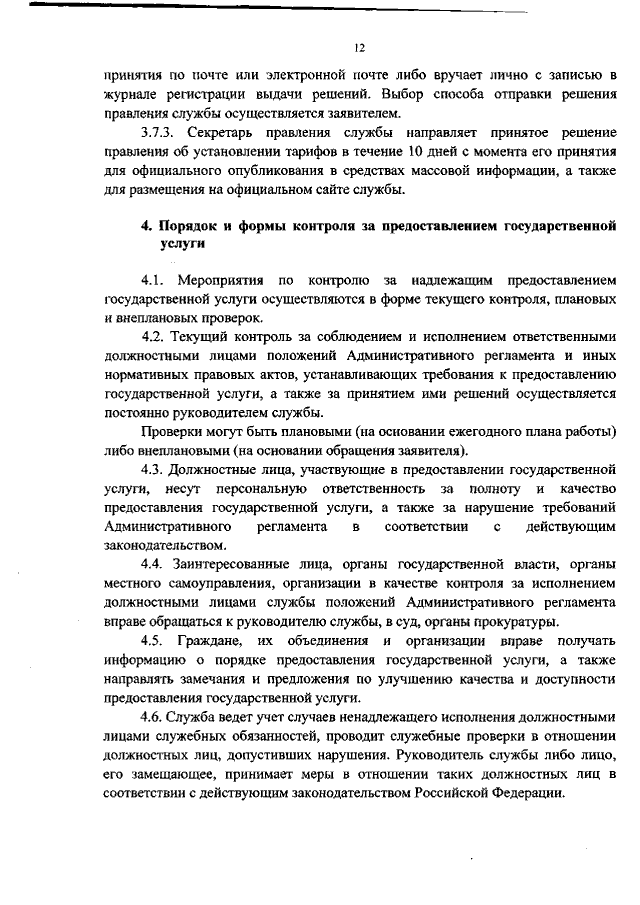 12

принятия по почте или электронной почте либо вручает лично с записью в журнале регистрации выдачи решений. Выбор способа отправки решения правления службы осуществляется заявителем.

3.7.3. Секретарь правления службы направляет принятое решение правления об установлении тарифов в течение 10 дней с момента его принятия для официального опубликования в средствах массовой информации, а также для размещения на официальном сайте службы.

4. Порядок и формы контроля за предоставлением государственной услуги

4.1. Мероприятия по контролю за надлежащим предоставлением государственной услуги осуществляются в форме текущего контроля, плановых и внеплановых проверок.

4.2. Текущий контроль за соблюдением и исполнением ответственными должностными лицами положений Административного регламента и иных нормативных правовых актов, устанавливающих требования к предоставлению государственной услуги, а также за принятием ими решений осуществляется постоянно руководителем службы.

Проверки могут быть плановыми (на основании ежегодного плана работы) либо внеплановыми (на основании обращения заявителя).

4.3. Должностные лица, участвующие в предоставлении государственной услуги, несут персональную ответственность за полноту и качество предоставления государственной услуги, а также за нарушение требований Административного регламента в соответствии с действующим законодательством.

4.4. Заинтересованные лица, органы государственной власти, органы местного самоуправления, организации в качестве контроля за исполнением должностными лицами службы положений Административного регламента вправе обращаться к руководителю службы, в суд, органы прокуратуры.

4.5. Граждане, их объединения и организации вправе получать информацию о порядке предоставления государственной услуги, а также направлять замечания и предложения по улучшению качества и доступности предоставления государственной услуги.

4.6. Служба ведет учет случаев ненадлежащего исполнения должностными лицами служебных обязанностей, проводит служебные проверки в отношении должностных лиц, допустивших нарушения. Руководитель службы либо лицо, его замещающее, принимает меры в отношении таких должностных лиц в соответствии с действующим законодательством Российской Федерации.